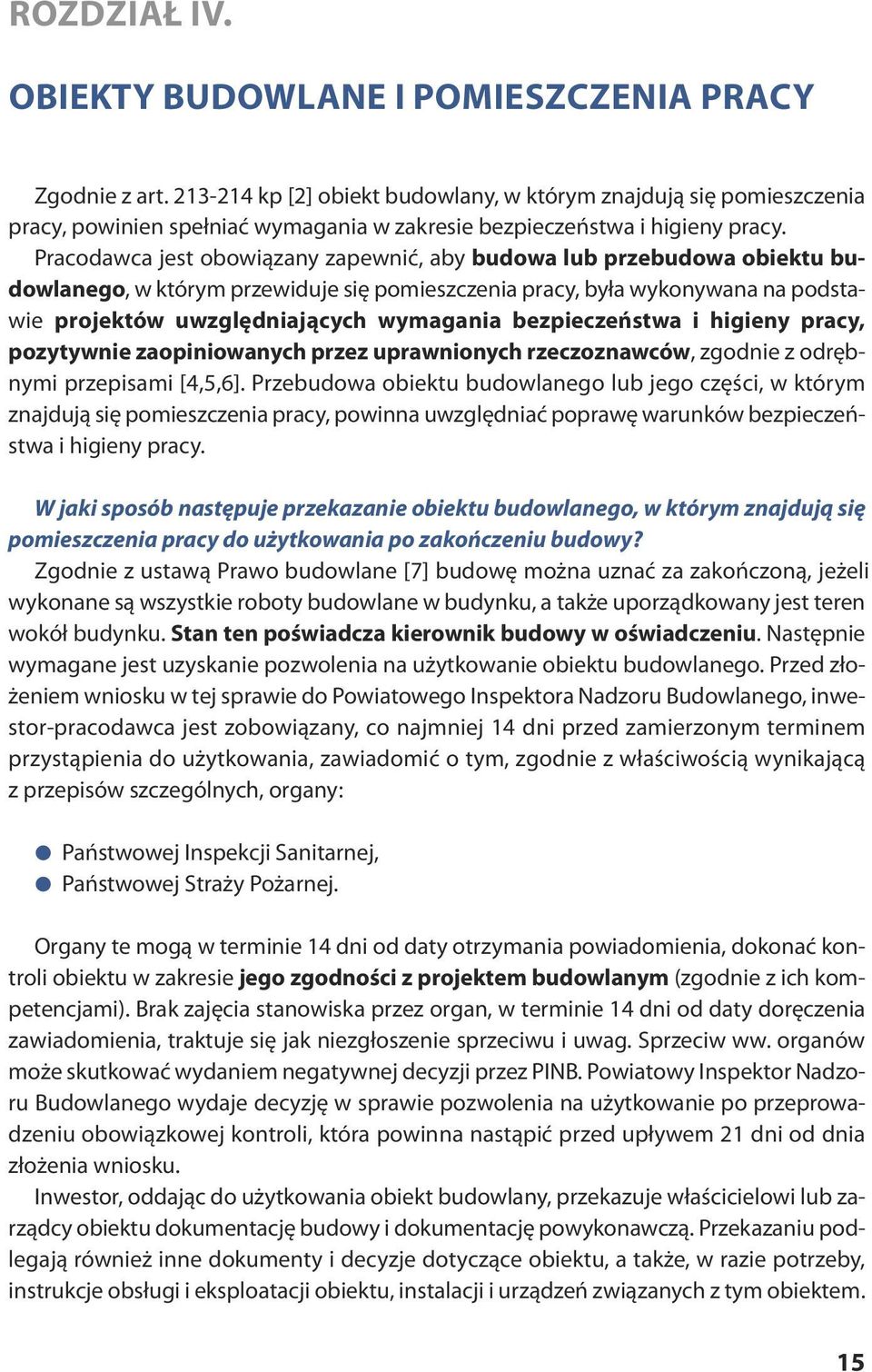 ROZDZIAŁ IV.

OBIEKTY BUDOWLANE I POMIESZCZENIA PRACY

Zgodnie z art. 213-214 kp [2] obiekt budowlany, w którym znajdują się pomieszczenia pracy, powinien spełniać wymagania w zakresie bezpieczeństwa i higieny pracy. Pracodawca jest obowiązany zapewnić, aby budowa lub przebudowa obiektu budowlanego, w którym przewiduje się pomieszczenia pracy, była wykonywana na podstawie projektów uwzględniających wymagania bezpieczeństwa i higieny pracy, pozytywnie zaopiniowanych przez uprawnionych rzeczoznawców, zgodnie z odrębnymi przepisami [4,5,6]. Przebudowa obiektu budowlanego lub jego części, w którym znajdują się pomieszczenia pracy, powinna uwzględniać poprawę warunków bezpieczeństwa i higieny pracy.

W jaki sposób następuje przekazanie obiektu budowlanego, w którym znajdują się pomieszczenia pracy do użytkowania po zakończeniu budowy?
Zgodnie z ustawą Prawo budowlane [7] budowę można uznać za zakończoną, jeżeli wykonane są wszystkie roboty budowlane w budynku, a także uporządkowany jest teren wokół budynku. Stan ten poświadcza kierownik budowy w oświadczeniu. Następnie wymagane jest uzyskanie pozwolenia na użytkowanie obiektu budowlanego. Przed złożeniem wniosku w tej sprawie do Powiatowego Inspektora Nadzoru Budowlanego, inwestor-pracodawca jest zobowiązany, co najmniej 14 dni przed zamierzonym terminem przystąpienia do użytkowania, zawiadomić o tym, zgodnie z właściwością wynikającą z przepisów szczególnych, organy:

Państwowej Inspekcji Sanitarnej,
Państwowej Straży Pożarnej.

Organy te mogą w terminie 14 dni od daty otrzymania powiadomienia, dokonać kontroli obiektu w zakresie jego zgodności z projektem budowlanym (zgodnie z ich kompetencjami). Brak zajęcia stanowiska przez organ, w terminie 14 dni od daty doręczenia zawiadomienia, traktuje się jak niezgłoszenie sprzeciwu i uwag. Sprzeciw ww. organów może skutkować wydaniem negatywnej decyzji przez PINB. Powiatowy Inspektor Nadzoru Budowlanego wydaje decyzję w sprawie pozwolenia na użytkowanie po przeprowadzeniu obowiązkowej kontroli, która powinna nastąpić przed upływem 21 dni od dnia złożenia wniosku.
Inwestor, oddając do użytkowania obiekt budowlany, przekazuje właścicielowi lub zarządcy obiektu dokumentację budowy i dokumentację powykonawczą. Przekazaniu podlegają również inne dokumenty i decyzje dotyczące obiektu, a także, w razie potrzeby, instrukcje obsługi i eksploatacji obiektu, instalacji i urządzeń związanych z tym obiektem.

15